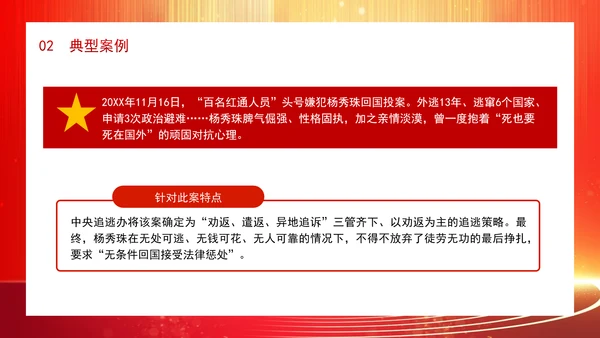 02 典型案例

20XX年11月16日，“百名红通人员”头号嫌犯杨秀珠回国投案。外逃13年、逃窜6个国家、申请3次政治避难……杨秀珠脾气倔强、性格固执，加之亲情淡漠，曾一度抱着“死也要死在国外”的顽固对抗心理。

针对此案特点

中央追逃办将该案确定为“劝返、遣返、异地追诉”三管齐下、以劝返为主的追逃策略。最终，杨秀珠在无处可逃、无钱可花、无人可靠的情况下，不得不放弃了徒劳无功的最后挣扎，要求“无条件回国接受法律惩处”。